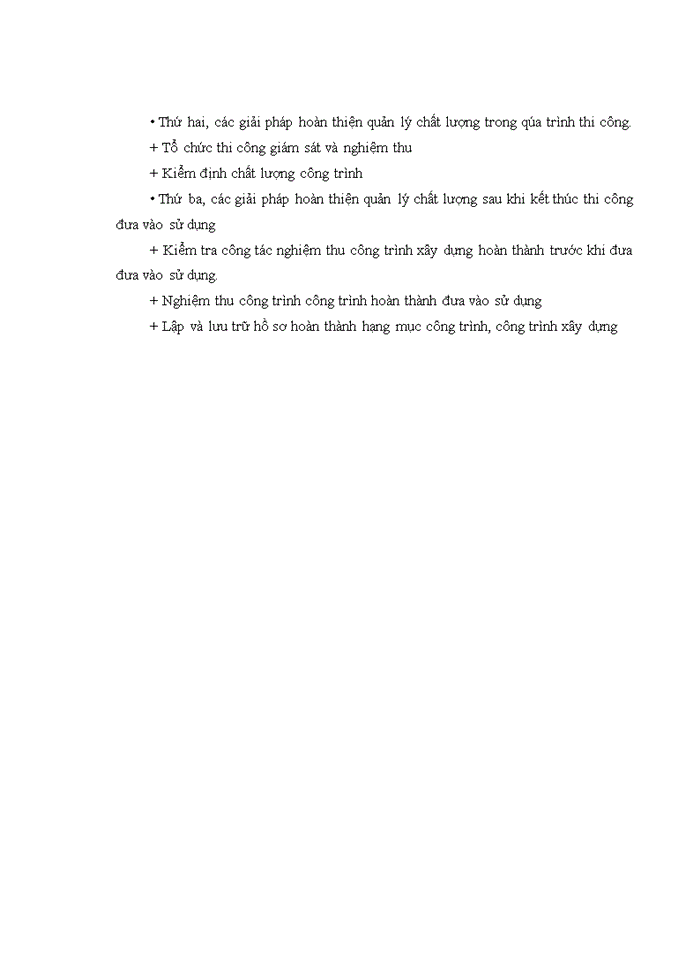 • Thứ hai, các giải pháp hoàn thiện quản lý chất lượng trong qúa trình thi công.

+ Tổ chức thi công giám sát và nghiệm thu

+ Kiểm định chất lượng công trình

• Thứ ba, các giải pháp hoàn thiện quản lý chất lượng sau khi kết thúc thi công đưa vào sử dụng

+ Kiểm tra công tác nghiệm thu công trình xây dựng hoàn thành trước khi đưa đưa vào sử dụng.

+ Nghiệm thu công trình công trình hoàn thành đưa vào sử dụng

+ Lập và lưu trữ hồ sơ hoàn thành hạng mục công trình, công trình xây dựng